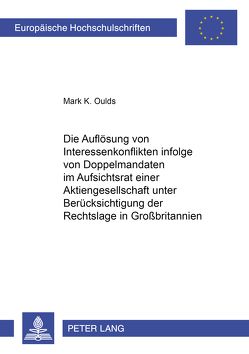 Europäische Hochschulschriften

Mark K. Oulds

Die Auflösung von Interessenkonflikten infolge von Doppelmandaten im Aufsichtsrat einer Aktiengesellschaft unter Berücksichtigung der Rechtslage in Großbritannien

PETER LANG